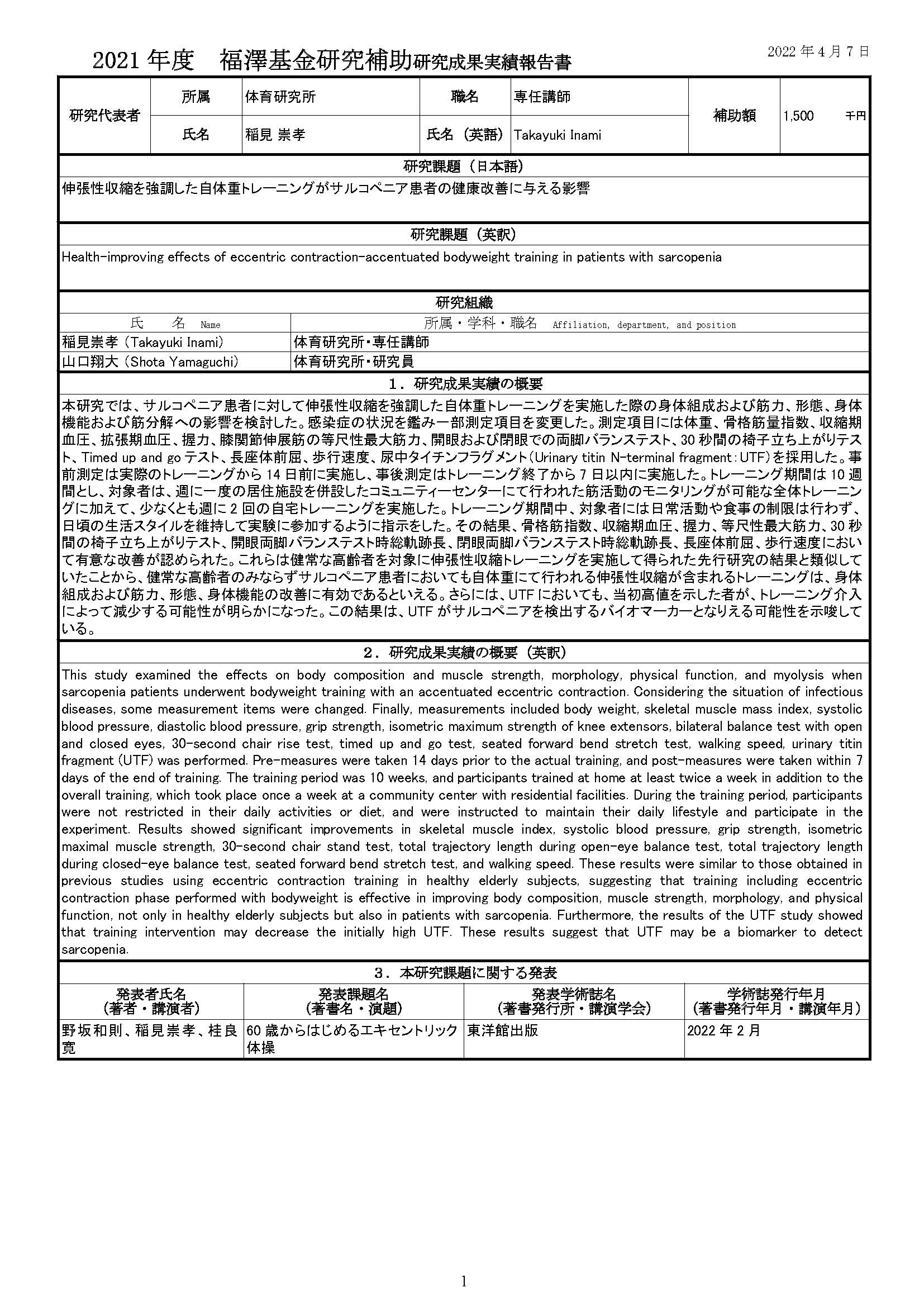 2021 年度　福澤基金研究補助研究成果実績報告書

2022 年 4 月 7 日

| 研究代表者 | 所属 | 体育研究所 | 職名 | 専任講師 | 補助額 | 1,500 千円 |
|---|---|---|---|---|---|---|
| | 氏名 | 稲見 崇孝 | 氏名（英語） | Takayuki Inami | | |

研究課題（日本語）

伸張性収縮を強調した自体重トレーニングがサルコペニア患者の健康改善に与える影響

研究課題（英訳）

Health-improving effects of eccentric contraction-accentuated bodyweight training in patients with sarcopenia

研究組織

| 氏　名 Name | 所属・学科・職名 Affiliation, department, and position |
|---|---|
| 稲見崇孝（Takayuki Inami） | 体育研究所・専任講師 |
| 山口翔大（Shota Yamaguchi） | 体育研究所・研究員 |

1．研究成果実績の概要

本研究では、サルコペニア患者に対して伸張性収縮を強調した自体重トレーニングを実施した際の身体組成および筋力、形態、身体機能および筋分解への影響を検討した。感染症の状況を鑑み一部測定項目を変更した。測定項目には体重、骨格筋量指数、収縮期血圧、拡張期血圧、握力、膝関節伸展筋の等尺性最大筋力、開眼および閉眼での両脚バランステスト、30 秒間の椅子立ち上がりテスト、Timed up and go テスト、長座体前屈、歩行速度、尿中タイチンフラグメント（Urinary titin N-terminal fragment：UTF）を採用した。事前測定は実際のトレーニングから 14 日前に実施し、事後測定はトレーニング終了から 7 日以内に実施した。トレーニング期間は 10 週間とし、対象者は、週に一度の居住施設を併設したコミュニティーセンターにて行われた筋活動のモニタリングが可能な全体トレーニングに加えて、少なくとも週に 2 回の自宅トレーニングを実施した。トレーニング期間中、対象者には日常活動や食事の制限は行わず、日頃の生活スタイルを維持して実験に参加するように指示をした。その結果、骨格筋指数、収縮期血圧、握力、等尺性最大筋力、30 秒間の椅子立ち上がりテスト、開眼両脚バランステスト時総軌跡長、閉眼両脚バランステスト時総軌跡長、長座体前屈、歩行速度において有意な改善が認められた。これらは健常な高齢者を対象に伸張性収縮トレーニングを実施して得られた先行研究の結果と類似していたことから、健常な高齢者のみならずサルコペニア患者においても自体重にて行われる伸張性収縮が含まれるトレーニングは、身体組成および筋力、形態、身体機能の改善に有効であるといえる。さらには、UTF においても、当初高値を示した者が、トレーニング介入によって減少する可能性が明らかになった。この結果は、UTF がサルコペニアを検出するバイオマーカーとなりえる可能性を示唆している。

2．研究成果実績の概要（英訳）

This study examined the effects on body composition and muscle strength, morphology, physical function, and myolysis when sarcopenia patients underwent bodyweight training with an accentuated eccentric contraction. Considering the situation of infectious diseases, some measurement items were changed. Finally, measurements included body weight, skeletal muscle mass index, systolic blood pressure, diastolic blood pressure, grip strength, isometric maximum strength of knee extensors, bilateral balance test with open and closed eyes, 30-second chair rise test, timed up and go test, seated forward bend stretch test, walking speed, urinary titin fragment (UTF) was performed. Pre-measures were taken 14 days prior to the actual training, and post-measures were taken within 7 days of the end of training. The training period was 10 weeks, and participants trained at home at least twice a week in addition to the overall training, which took place once a week at a community center with residential facilities. During the training period, participants were not restricted in their daily activities or diet, and were instructed to maintain their daily lifestyle and participate in the experiment. Results showed significant improvements in skeletal muscle index, systolic blood pressure, grip strength, isometric maximal muscle strength, 30-second chair stand test, total trajectory length during open-eye balance test, total trajectory length during closed-eye balance test, seated forward bend stretch test, and walking speed. These results were similar to those obtained in previous studies using eccentric contraction training in healthy elderly subjects, suggesting that training including eccentric contraction phase performed with bodyweight is effective in improving body composition, muscle strength, morphology, and physical function, not only in healthy elderly subjects but also in patients with sarcopenia. Furthermore, the results of the UTF study showed that training intervention may decrease the initially high UTF. These results suggest that UTF may be a biomarker to detect sarcopenia.

3．本研究課題に関する発表

| 発表者氏名（著者・講演者） | 発表課題名（著書名・演題） | 発表学術誌名（著書発行所・講演学会） | 学術誌発行年月（著書発行年月・講演年月） |
|---|---|---|---|
| 野坂和則、稲見崇孝、桂良寛 | 60 歳からはじめるエキセントリック体操 | 東洋館出版 | 2022 年 2 月 |

1